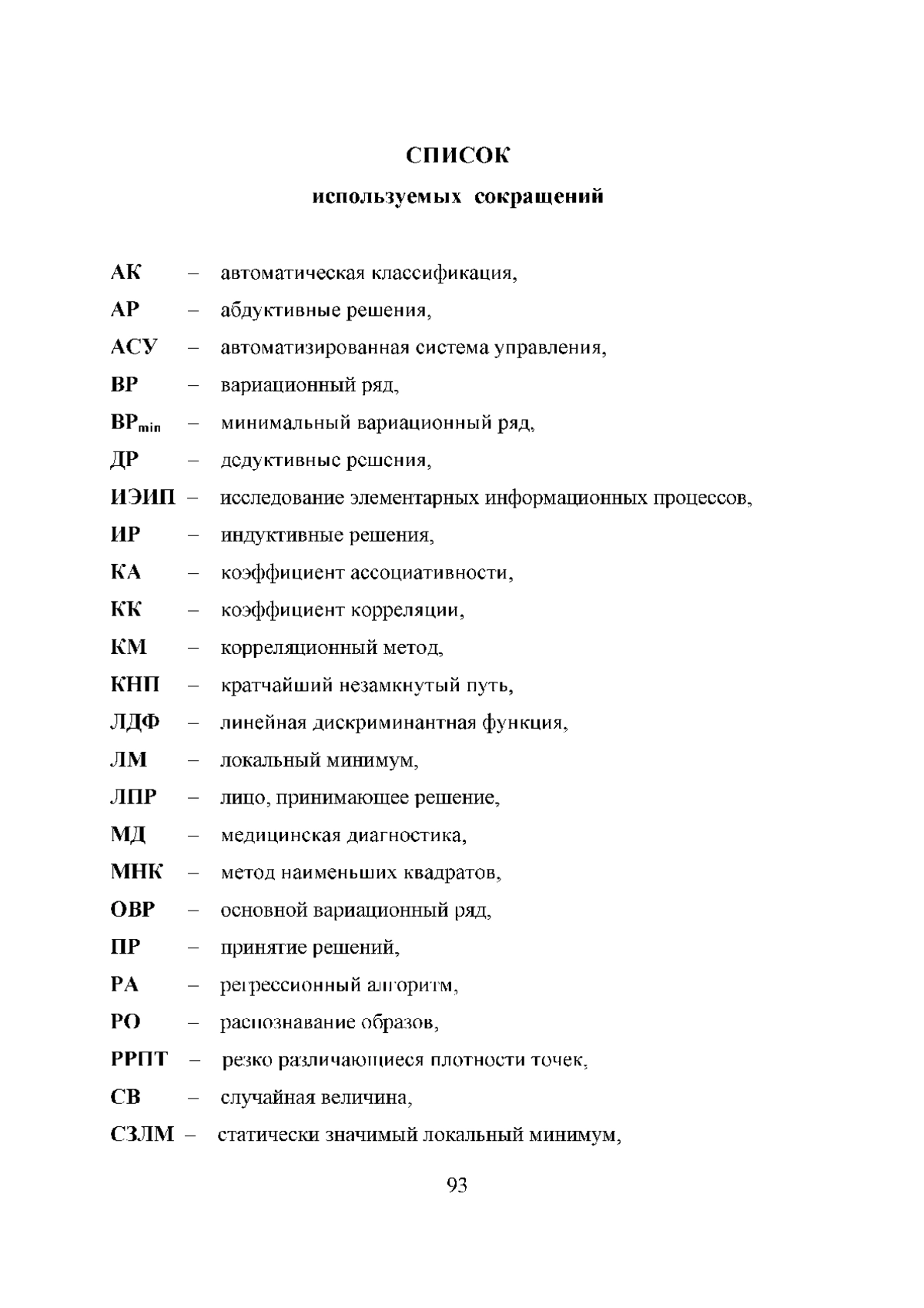 СПИСОК
используемых сокращений

АК – автоматическая классификация,
АР – абдуктивные решения,
АСУ – автоматизированная система управления,
ВР – вариационный ряд,
$ВР_{min}$ – минимальный вариационный ряд,
ДР – дедуктивные решения,
ИЭИП – исследование элементарных информационных процессов,
ИР – индуктивные решения,
КА – коэффициент ассоциативности,
КК – коэффициент корреляции,
КМ – корреляционный метод,
КНП – кратчайший незамкнутый путь,
ЛДФ – линейная дискриминантная функция,
ЛМ – локальный минимум,
ЛПР – лицо, принимающее решение,
МД – медицинская диагностика,
МНК – метод наименьших квадратов,
ОВР – основной вариационный ряд,
ПР – принятие решений,
РА – регрессионный алгоритм,
РО – распознавание образов,
РРПТ – резко различающиеся плотности точек,
СВ – случайная величина,
СЗЛМ – статически значимый локальный минимум,

93